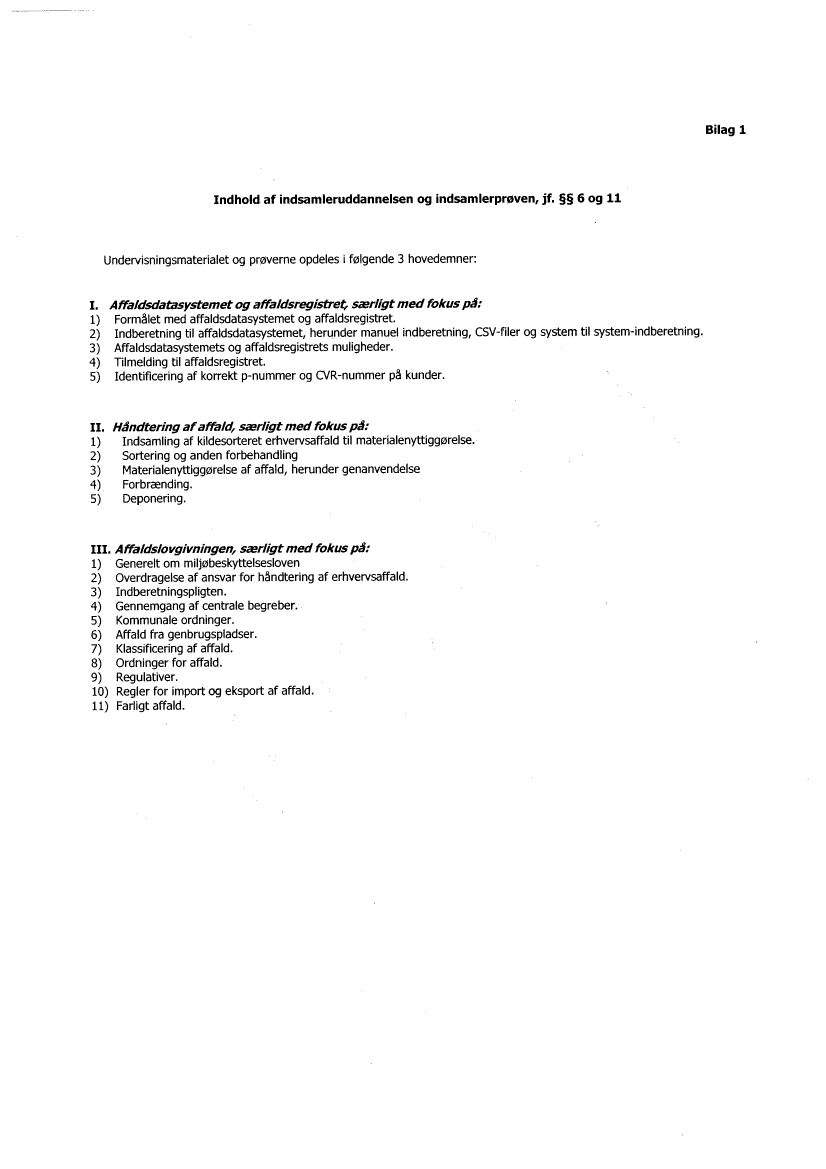 Bilag 1

Indhold af indsamleruddannelsen og indsamlerprøven, jf. §§ 6 og 11

Undervisningsmaterialet og prøverne opdeles i følgende 3 hovedemner:

I. Affaldsdatasystemet og affaldsregistret, særligt med fokus på:
1) Formålet med affaldsdatasystemet og affaldsregistret.
2) Indberetning til affaldsdatasystemet, herunder manuel indberetning, CSV-filer og system til system-indberetning.
3) Affaldsdatasystemets og affaldsregistrets muligheder.
4) Tilmelding til affaldsregistret.
5) Identificering af korrekt p-nummer og CVR-nummer på kunder.

II. Håndtering af affald, særligt med fokus på:
1) Indsamling af kildesorteret erhvervsaffald til materialenyttiggørelse.
2) Sortering og anden forbehandling
3) Materialenyttiggørelse af affald, herunder genanvendelse
4) Forbrænding.
5) Deponering.

III. Affaldslovgivningen, særligt med fokus på:
1) Generelt om miljøbeskyttelsesloven
2) Overdragelse af ansvar for håndtering af erhvervsaffald.
3) Indberetningspligten.
4) Gennemgang af centrale begreber.
5) Kommunale ordninger.
6) Affald fra genbrugspladser.
7) Klassificering af affald.
8) Ordninger for affald.
9) Regulativer.
10) Regler for import og eksport af affald.
11) Farligt affald.